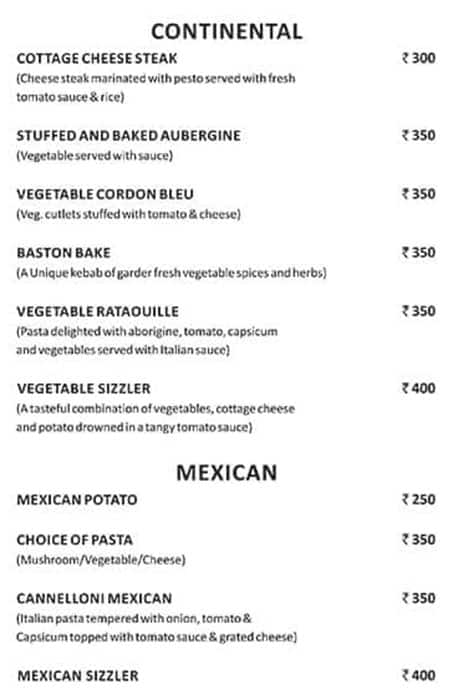 CONTINENTAL

COTTAGE CHEESE STEAK ₹ 300
(Cheese steak marinated with pesto served with fresh tomato sauce & rice)

STUFFED AND BAKED AUBERGINE ₹ 350
(Vegetable served with sauce)

VEGETABLE CORDON BLEU ₹ 350
(Veg. cutlets stuffed with tomato & cheese)

BASTON BAKE ₹ 350
(A Unique kebab of garder fresh vegetable spices and herbs)

VEGETABLE RATAOUILLE ₹ 350
(Pasta delighted with aborigine, tomato, capsicum and vegetables served with Italian sauce)

VEGETABLE SIZZLER ₹ 400
(A tasteful combination of vegetables, cottage cheese and potato drowned in a tangy tomato sauce)

MEXICAN

MEXICAN POTATO ₹ 250

CHOICE OF PASTA ₹ 350
(Mushroom/Vegetable/Cheese)

CANNELLONI MEXICAN ₹ 350
(Italian pasta tempered with onion, tomato & Capsicum topped with tomato sauce & grated cheese)

MEXICAN SIZZLER ₹ 400